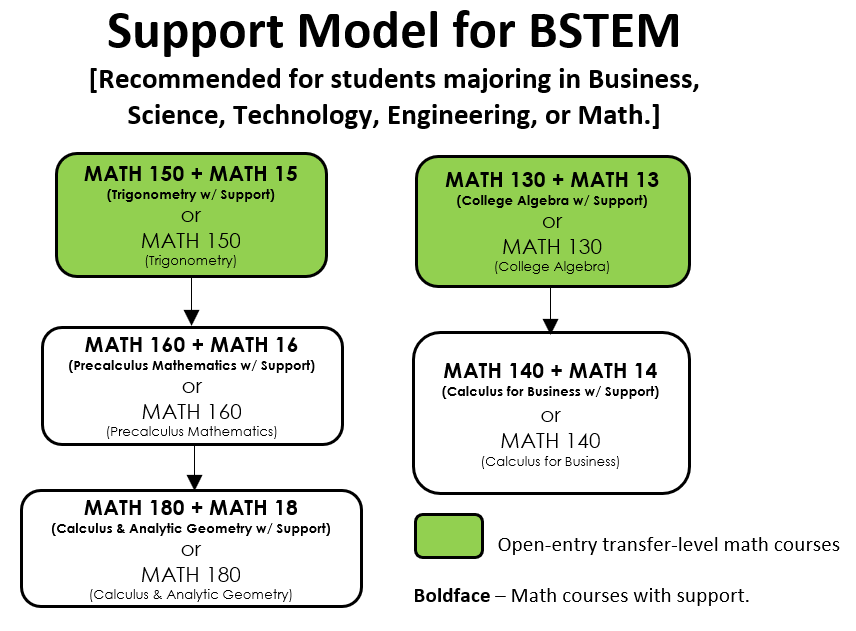 Support Model for BSTEM
[Recommended for students majoring in Business, Science, Technology, Engineering, or Math.]

MATH 150 + MATH 15
(Trigonometry w/ Support)
or
MATH 150
(Trigonometry)

MATH 160 + MATH 16
(Precalculus Mathematics w/ Support)
or
MATH 160
(Precalculus Mathematics)

MATH 180 + MATH 18
(Calculus & Analytic Geometry w/ Support)
or
MATH 180
(Calculus & Analytic Geometry)

MATH 130 + MATH 13
(College Algebra w/ Support)
or
MATH 130
(College Algebra)

MATH 140 + MATH 14
(Calculus for Business w/ Support)
or
MATH 140
(Calculus for Business)

Open-entry transfer-level math courses

Boldface – Math courses with support.